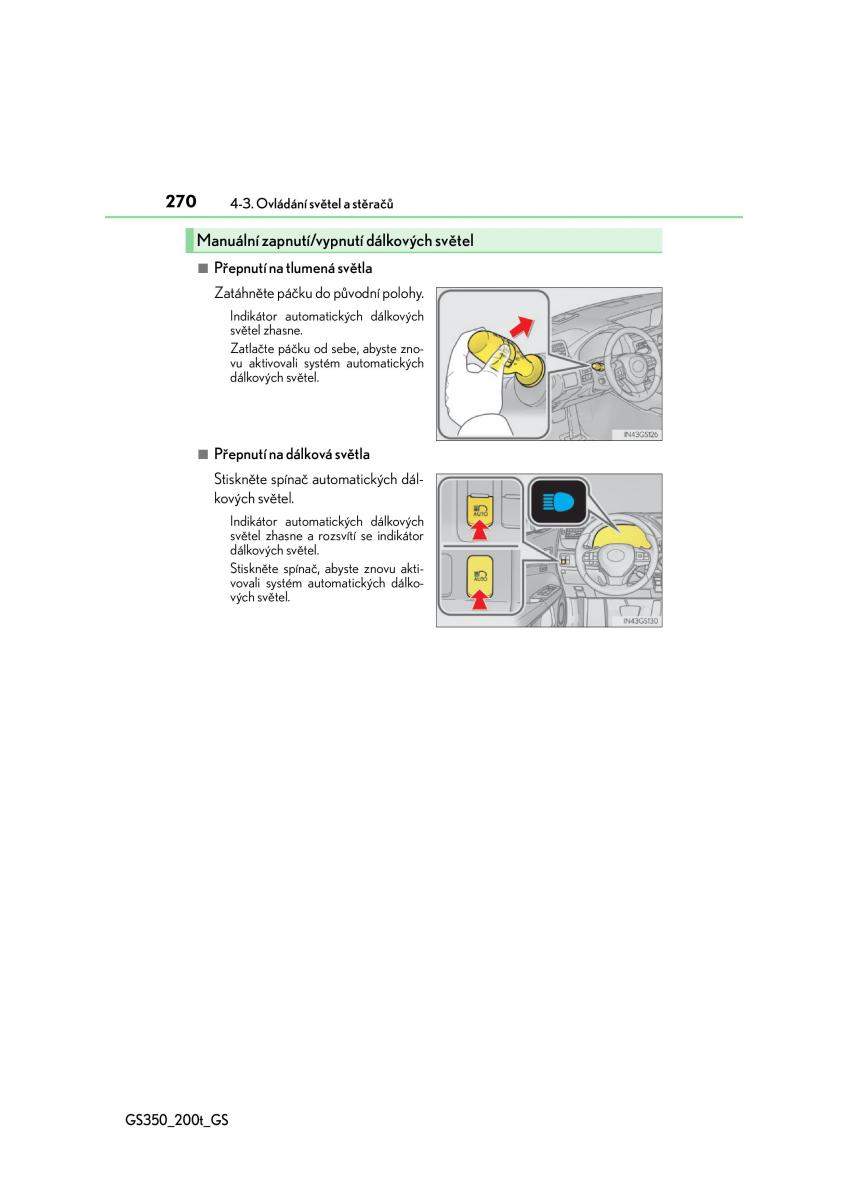 270 4-3. Ovládání světel a stěračů

Manuální zapnutí/vypnutí dálkových světel

■ Přepnutí na tlumená světla

Zatáhněte páčku do původní polohy.

Indikátor automatických dálkových světel zhasne.

Zatlačte páčku od sebe, abyste znovu aktivovali systém automatických dálkových světel.

IN43GS126

■ Přepnutí na dálková světla

Stiskněte spínač automatických dálkových světel.

Indikátor automatických dálkových světel zhasne a rozsvítí se indikátor dálkových světel.

Stiskněte spínač, abyste znovu aktivovali systém automatických dálkových světel.

AUTO

AUTO

IN43GS130

GS350_200t_GS